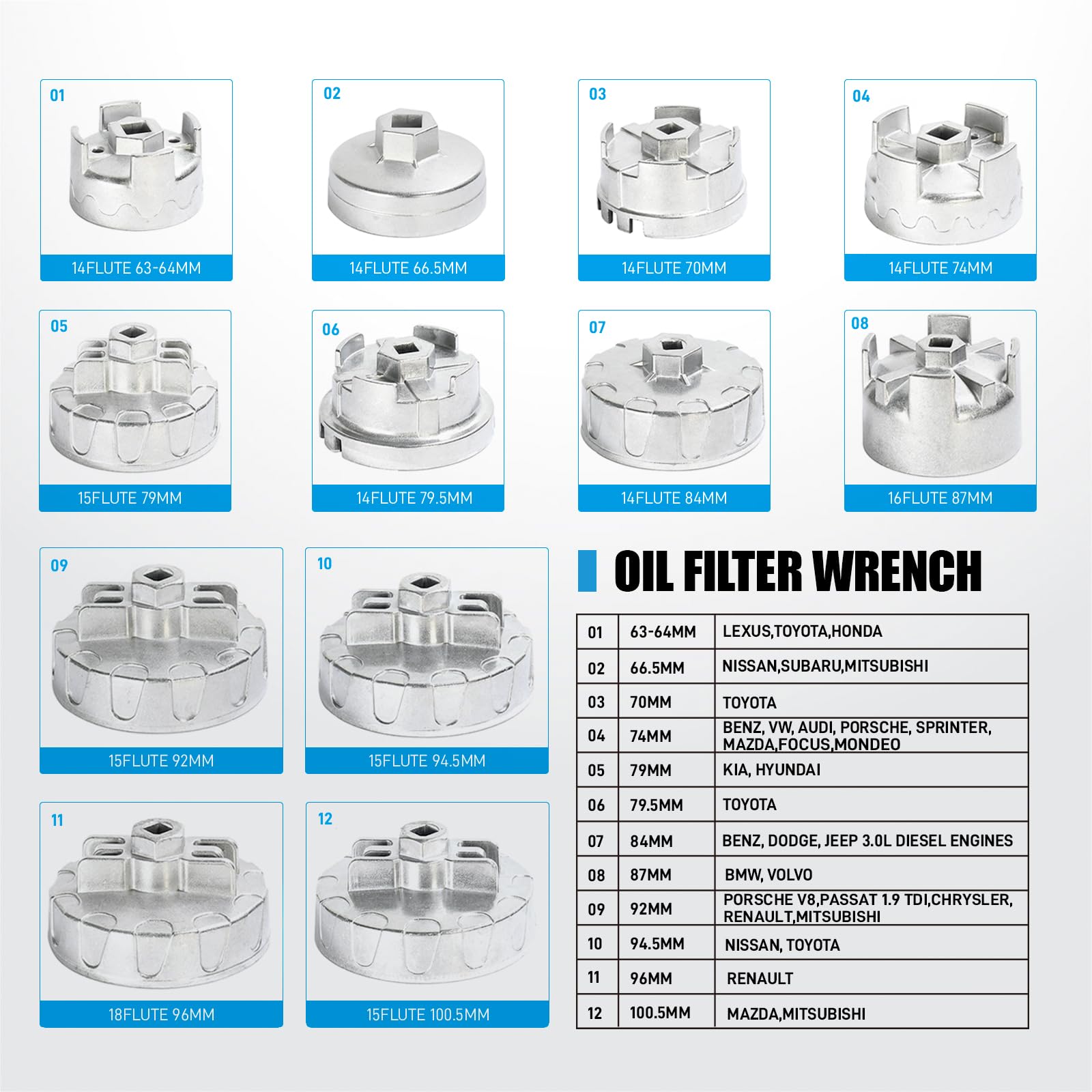 01
14FLUTE 63-64MM

02
14FLUTE 66.5MM

03
14FLUTE 70MM

04
14FLUTE 74MM

05
15FLUTE 79MM

06
14FLUTE 79.5MM

07
14FLUTE 84MM

08
16FLUTE 87MM

09
15FLUTE 92MM

10
15FLUTE 94.5MM

11
18FLUTE 96MM

12
15FLUTE 100.5MM

OIL FILTER WRENCH

| 01 | 63-64MM | LEXUS,TOYOTA,HONDA |
|---|---|---|
| 02 | 66.5MM | NISSAN,SUBARU,MITSUBISHI |
| 03 | 70MM | TOYOTA |
| 04 | 74MM | BENZ, VW, AUDI, PORSCHE, SPRINTER, MAZDA,FOCUS,MONDEO |
| 05 | 79MM | KIA, HYUNDAI |
| 06 | 79.5MM | TOYOTA |
| 07 | 84MM | BENZ, DODGE, JEEP 3.0L DIESEL ENGINES |
| 08 | 87MM | BMW, VOLVO |
| 09 | 92MM | PORSCHE V8,PASSAT 1.9 TDI,CHRYSLER, RENAULT,MITSUBISHI |
| 10 | 94.5MM | NISSAN, TOYOTA |
| 11 | 96MM | RENAULT |
| 12 | 100.5MM | MAZDA,MITSUBISHI |